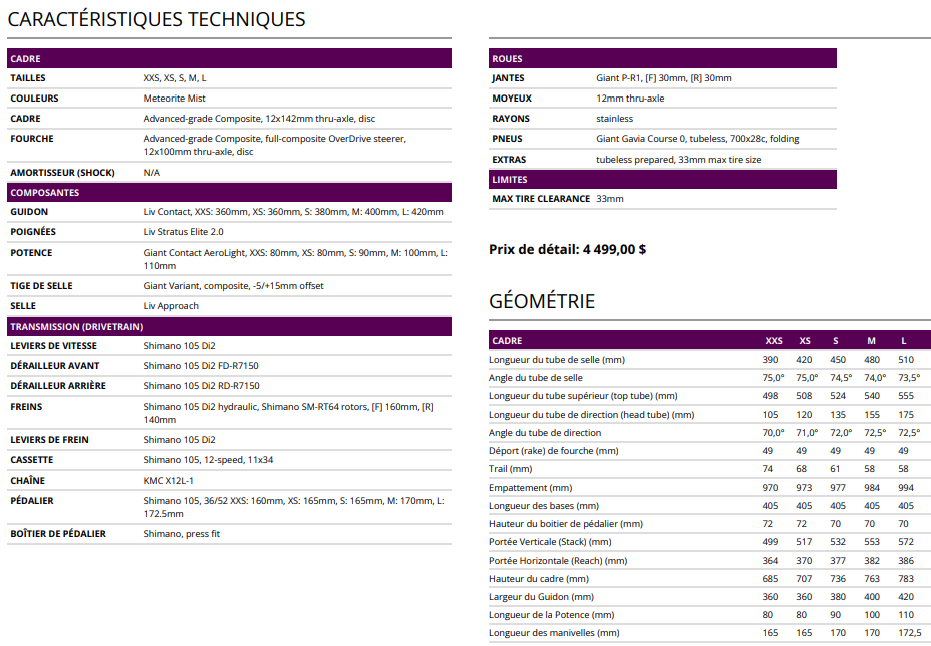 CARACTÉRISTIQUES TECHNIQUES

| CADRE | |
|---|---|
| TAILLES | XXS, XS, S, M, L |
| COULEURS | Meteorite Mist |
| CADRE | Advanced-grade Composite, 12x142mm thru-axle, disc |
| FOURCHE | Advanced-grade Composite, full-composite OverDrive steerer, 12x100mm thru-axle, disc |
| AMORTISSEUR (SHOCK) | N/A |
| COMPOSANTES | |
| GUIDON | Liv Contact, XXS: 360mm, XS: 360mm, S: 380mm, M: 400mm, L: 420mm |
| POIGNÉES | Liv Stratus Elite 2.0 |
| POTENCE | Giant Contact AeroLight, XXS: 80mm, XS: 80mm, S: 90mm, M: 100mm, L: 110mm |
| TIGE DE SELLE | Giant Variant, composite, -5/+15mm offset |
| SELLE | Liv Approach |
| TRANSMISSION (DRIVETRAIN) | |
| LEVIERS DE VITESSE | Shimano 105 Di2 |
| DÉRAILLEUR AVANT | Shimano 105 Di2 FD-R7150 |
| DÉRAILLEUR ARRIÈRE | Shimano 105 Di2 RD-R7150 |
| FREINS | Shimano 105 Di2 hydraulic, Shimano SM-RT64 rotors, [F] 160mm, [R] 140mm |
| LEVIERS DE FREIN | Shimano 105 Di2 |
| CASSETTE | Shimano 105, 12-speed, 11x34 |
| CHAÎNE | KMC X12L-1 |
| PÉDALIER | Shimano 105, 36/52 XXS: 160mm, XS: 165mm, S: 165mm, M: 170mm, L: 172.5mm |
| BOÎTIER DE PÉDALIER | Shimano, press fit |

| ROUES | |
|---|---|
| JANTES | Giant P-R1, [F] 30mm, [R] 30mm |
| MOYEUX | 12mm thru-axle |
| RAYONS | stainless |
| PNEUS | Giant Gavia Course 0, tubeless, 700x28c, folding |
| EXTRAS | tubeless prepared, 33mm max tire size |
| LIMITES | |
| MAX TIRE CLEARANCE | 33mm |

Prix de détail: 4 499,00 $

GÉOMÉTRIE

| CADRE | XXS | XS | S | M | L |
|---|---|---|---|---|---|
| Longueur du tube de selle (mm) | 390 | 420 | 450 | 480 | 510 |
| Angle du tube de selle | 75,0° | 75,0° | 74,5° | 74,0° | 73,5° |
| Longueur du tube supérieur (top tube) (mm) | 498 | 508 | 524 | 540 | 555 |
| Longueur du tube de direction (head tube) (mm) | 105 | 120 | 135 | 155 | 175 |
| Angle du tube de direction | 70,0° | 71,0° | 72,0° | 72,5° | 72,5° |
| Déport (rake) de fourche (mm) | 49 | 49 | 49 | 49 | 49 |
| Trail (mm) | 74 | 68 | 61 | 58 | 58 |
| Empattement (mm) | 970 | 973 | 977 | 984 | 994 |
| Longueur des bases (mm) | 405 | 405 | 405 | 405 | 405 |
| Hauteur du boitier de pédalier (mm) | 72 | 72 | 70 | 70 | 70 |
| Portée Verticale (Stack) (mm) | 499 | 517 | 532 | 553 | 572 |
| Portée Horizontale (Reach) (mm) | 364 | 370 | 377 | 382 | 386 |
| Hauteur du cadre (mm) | 685 | 707 | 736 | 763 | 783 |
| Largeur du Guidon (mm) | 360 | 360 | 380 | 400 | 420 |
| Longueur de la Potence (mm) | 80 | 80 | 90 | 100 | 110 |
| Longueur des manivelles (mm) | 165 | 165 | 170 | 170 | 172,5 |